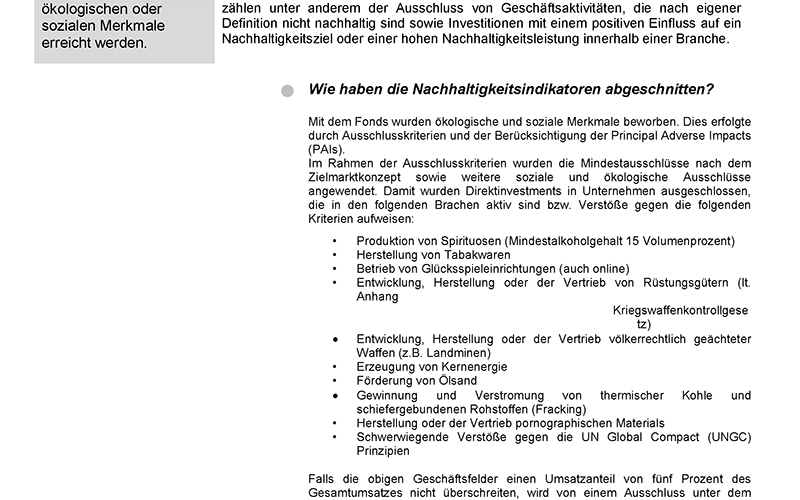 ökologischen oder sozialen Merkmale erreicht werden.

zählen unter anderem der Ausschluss von Geschäftsaktivitäten, die nach eigener Definition nicht nachhaltig sind sowie Investitionen mit einem positiven Einfluss auf ein Nachhaltigkeitsziel oder einer hohen Nachhaltigkeitsleistung innerhalb einer Branche.

Wie haben die Nachhaltigkeitsindikatoren abgeschnitten?

Mit dem Fonds wurden ökologische und soziale Merkmale beworben. Dies erfolgte durch Ausschlusskriterien und der Berücksichtigung der Principal Adverse Impacts (PAIs).
Im Rahmen der Ausschlusskriterien wurden die Mindestausschlüsse nach dem Zielmarktkonzept sowie weitere soziale und ökologische Ausschlüsse angewendet. Damit wurden Direktinvestments in Unternehmen ausgeschlossen, die in den folgenden Brachen aktiv sind bzw. Verstöße gegen die folgenden Kriterien aufweisen:

• Produktion von Spirituosen (Mindestalkoholgehalt 15 Volumenprozent)
• Herstellung von Tabakwaren
• Betrieb von Glücksspieleinrichtungen (auch online)
• Entwicklung, Herstellung oder der Vertrieb von Rüstungsgütern (lt. Anhang Kriegswaffenkontrollgesetz)
• Entwicklung, Herstellung oder der Vertrieb völkerrechtlich geächteter Waffen (z.B. Landminen)
• Erzeugung von Kernenergie
• Förderung von Ölsand
• Gewinnung und Verstromung von thermischer Kohle und schiefergebundenen Rohstoffen (Fracking)
• Herstellung oder der Vertrieb pornographischen Materials
• Schwerwiegende Verstöße gegen die UN Global Compact (UNGC) Prinzipien

Falls die obigen Geschäftsfelder einen Umsatzanteil von fünf Prozent des Gesamtumsatzes nicht überschreiten, wird von einem Ausschluss unter dem